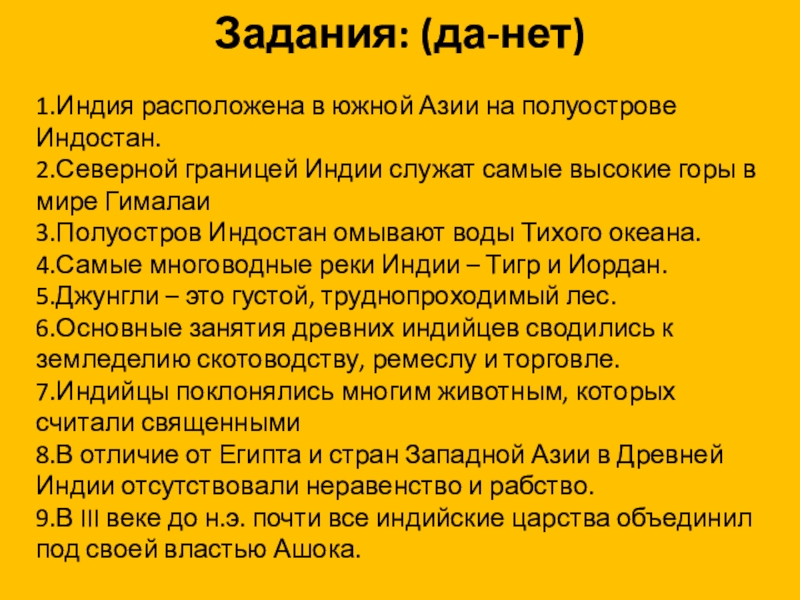 Задания: (да-нет)

1.Индия расположена в южной Азии на полуострове Индостан.
2.Северной границей Индии служат самые высокие горы в мире Гималаи
3.Полуостров Индостан омывают воды Тихого океана.
4.Самые многоводные реки Индии – Тигр и Иордан.
5.Джунгли – это густой, труднопроходимый лес.
6.Основные занятия древних индийцев сводились к земледелию скотоводству, ремеслу и торговле.
7.Индийцы поклонялись многим животным, которых считали священными
8.В отличие от Египта и стран Западной Азии в Древней Индии отсутствовали неравенство и рабство.
9.В III веке до н.э. почти все индийские царства объединил под своей властью Ашока.